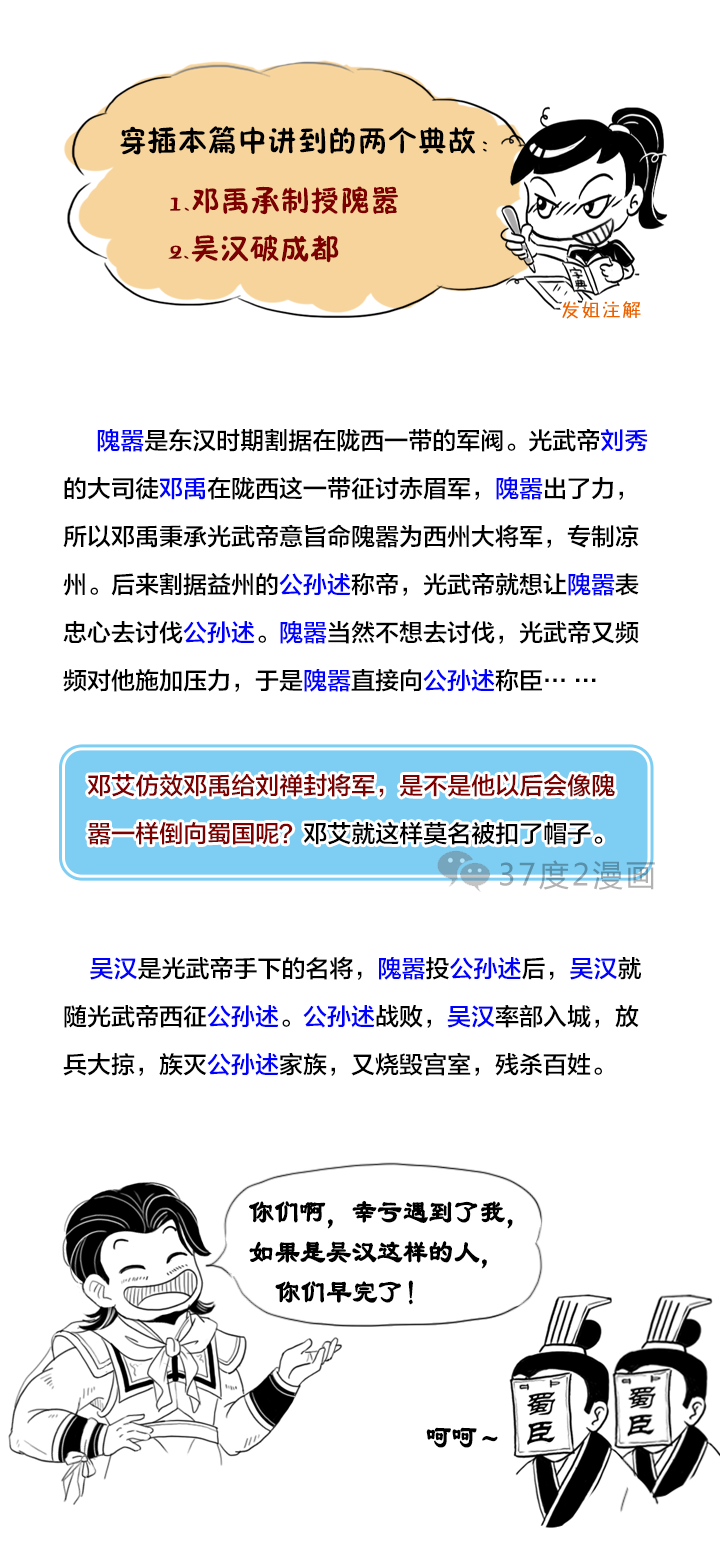 穿插本篇中讲到的两个典故：

1、邓禹承制授隗嚣

2、吴汉破成都

字典

发姐注解

隗嚣是东汉时期割据在陇西一带的军阀。光武帝刘秀的大司徒邓禹在陇西这一带征讨赤眉军，隗嚣出了力，所以邓禹秉承光武帝意旨命隗嚣为西州大将军，专制凉州。后来割据益州的公孙述称帝，光武帝就想让隗嚣表忠心去讨伐公孙述。隗嚣当然不想去讨伐，光武帝又频频对他施加压力，于是隗嚣直接向公孙述称臣… …

邓艾仿效邓禹给刘禅封将军，是不是他以后会像隗嚣一样倒向蜀国呢？邓艾就这样莫名被扣了帽子。

37度2漫画

吴汉是光武帝手下的名将，隗嚣投公孙述后，吴汉就随光武帝西征公孙述。公孙述战败，吴汉率部入城，放兵大掠，族灭公孙述家族，又烧毁宫室，残杀百姓。

你们啊，幸亏遇到了我，如果是吴汉这样的人，你们早完了！

呵呵～

蜀臣

蜀臣